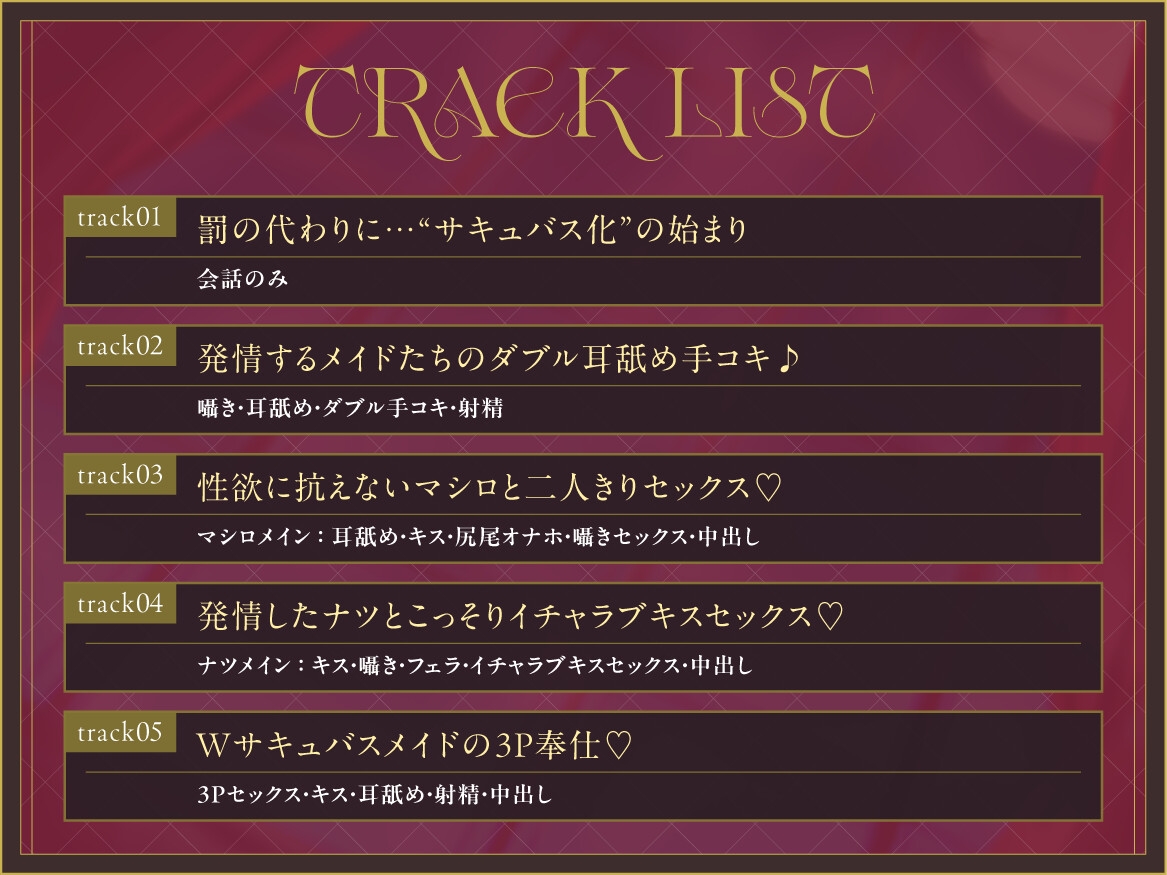 TRACK LIST

track01
罰の代わりに…“サキュバス化”の始まり
会話のみ

track02
発情するメイドたちのダブル耳舐め手コキ♪
囁き･耳舐め･ダブル手コキ･射精

track03
性欲に抗えないマシロと二人きりセックス♡
マシロメイン：耳舐め･キス･尻尾オナホ･囁きセックス･中出し

track04
発情したナツとこっそりイチャラブキスセックス♡
ナツメイン：キス･囁き･フェラ･イチャラブキスセックス･中出し

track05
Wサキュバスメイドの3P奉仕♡
3Pセックス･キス･耳舐め･射精･中出し